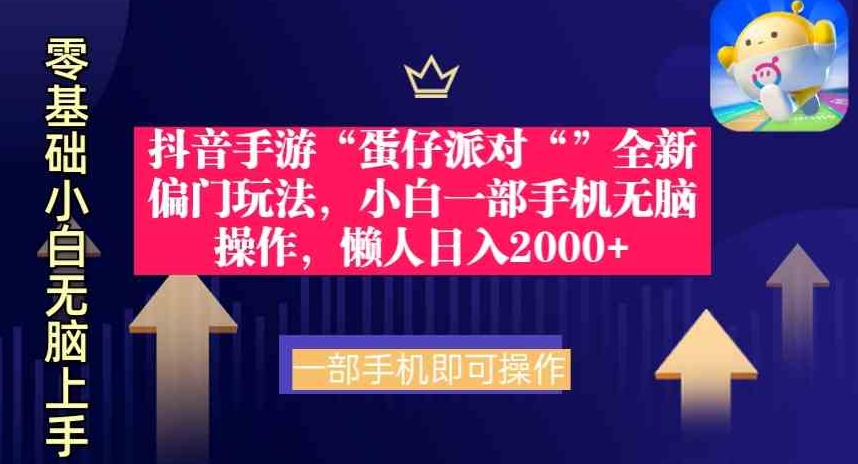 零基础小白无脑上手

抖音手游“蛋仔派对“”全新偏门玩法，小白一部手机无脑操作，懒人日入2000+

一部手机即可操作